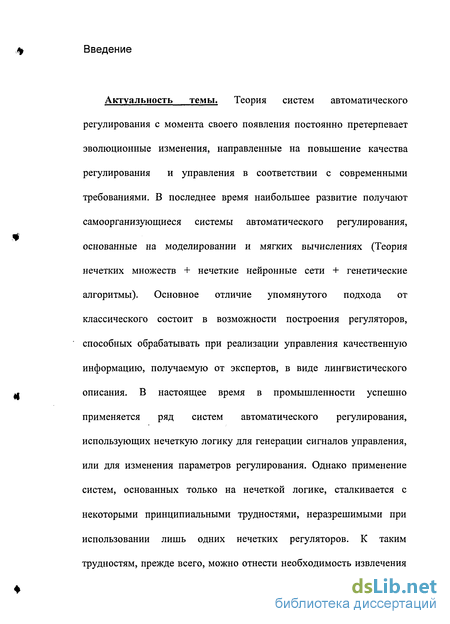 Введение

Актуальность темы. Теория систем автоматического регулирования с момента своего появления постоянно претерпевает эволюционные изменения, направленные на повышение качества регулирования и управления в соответствии с современными требованиями. В последнее время наибольшее развитие получают самоорганизующиеся системы автоматического регулирования, основанные на моделировании и мягких вычислениях (Теория нечетких множеств + нечеткие нейронные сети + генетические алгоритмы). Основное отличие упомянутого подхода от классического состоит в возможности построения регуляторов, способных обрабатывать при реализации управления качественную информацию, получаемую от экспертов, в виде лингвистического описания. В настоящее время в промышленности успешно применяется ряд систем автоматического регулирования, использующих нечеткую логику для генерации сигналов управления, или для изменения параметров регулирования. Однако применение систем, основанных только на нечеткой логике, сталкивается с некоторыми принципиальными трудностями, неразрешимыми при использовании лишь одних нечетких регуляторов. К таким трудностям, прежде всего, можно отнести необходимость извлечения

dsLib.net
библиотека диссертаций